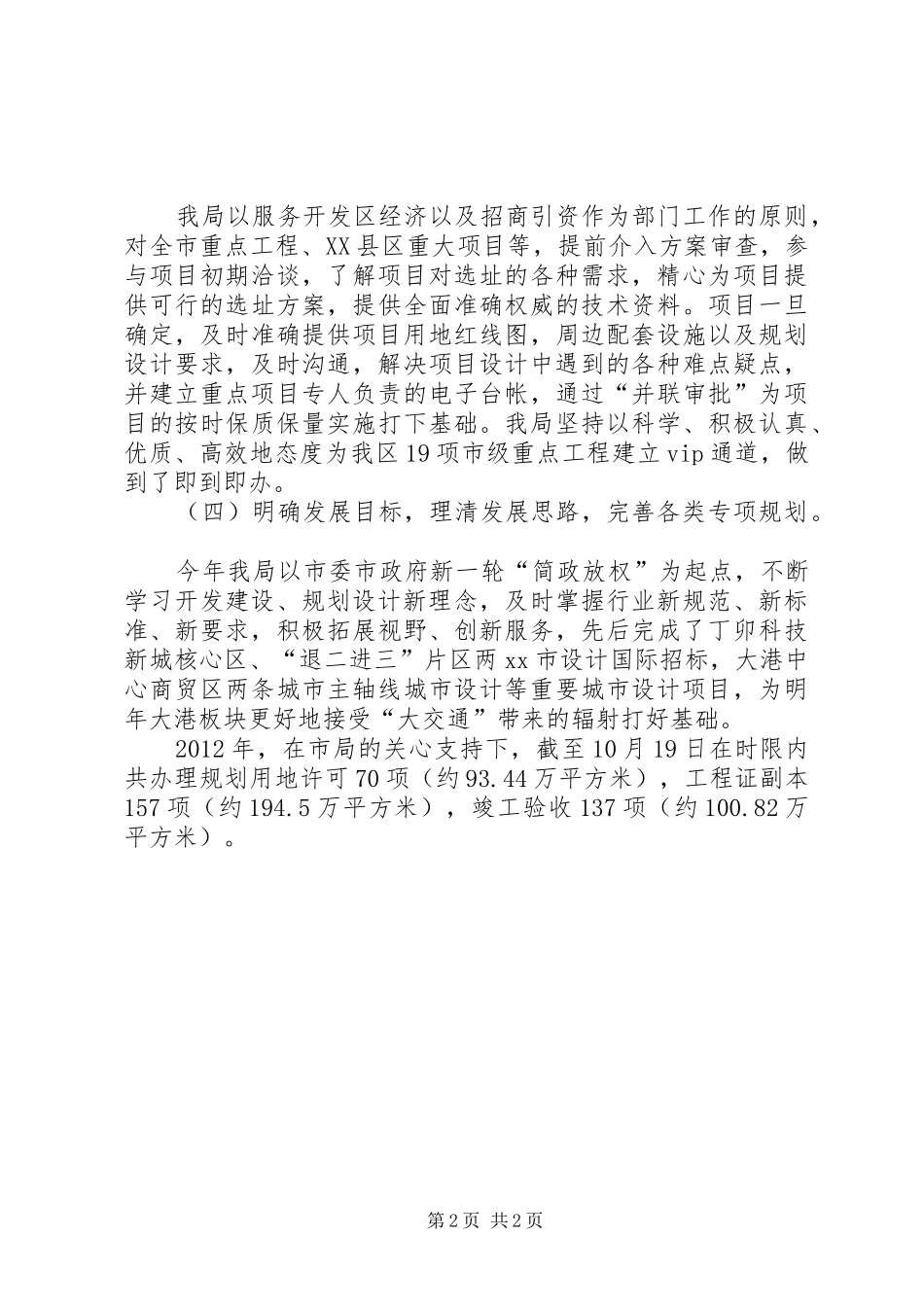 我局以服务开发区经济以及招商引资作为部门工作的原则，对全市重点工程、XX县区重大项目等，提前介入方案审查，参与项目初期洽谈，了解项目对选址的各种需求，精心为项目提供可行的选址方案，提供全面准确权威的技术资料。项目一旦确定，及时准确提供项目用地红线图，周边配套设施以及规划设计要求，及时沟通，解决项目设计中遇到的各种难点疑点，并建立重点项目专人负责的电子台帐，通过“并联审批”为项目的按时保质保量实施打下基础。我局坚持以科学、积极认真、优质、高效地态度为我区19项市级重点工程建立vip通道，做到了即到即办。

（四）明确发展目标，理清发展思路，完善各类专项规划。

今年我局以市委市政府新一轮“简政放权”为起点，不断学习开发建设、规划设计新理念，及时掌握行业新规范、新标准、新要求，积极拓展视野、创新服务，先后完成了丁卯科技新城核心区、“退二进三”片区两xx市设计国际招标，大港中心商贸区两条城市主轴线城市设计等重要城市设计项目，为明年大港板块更好地接受“大交通”带来的辐射打好基础。

2012年，在市局的关心支持下，截至10月19日在时限内共办理规划用地许可70项（约93.44万平方米），工程证副本157项（约194.5万平方米），竣工验收137项（约100.82万平方米）。

第2页 共2页